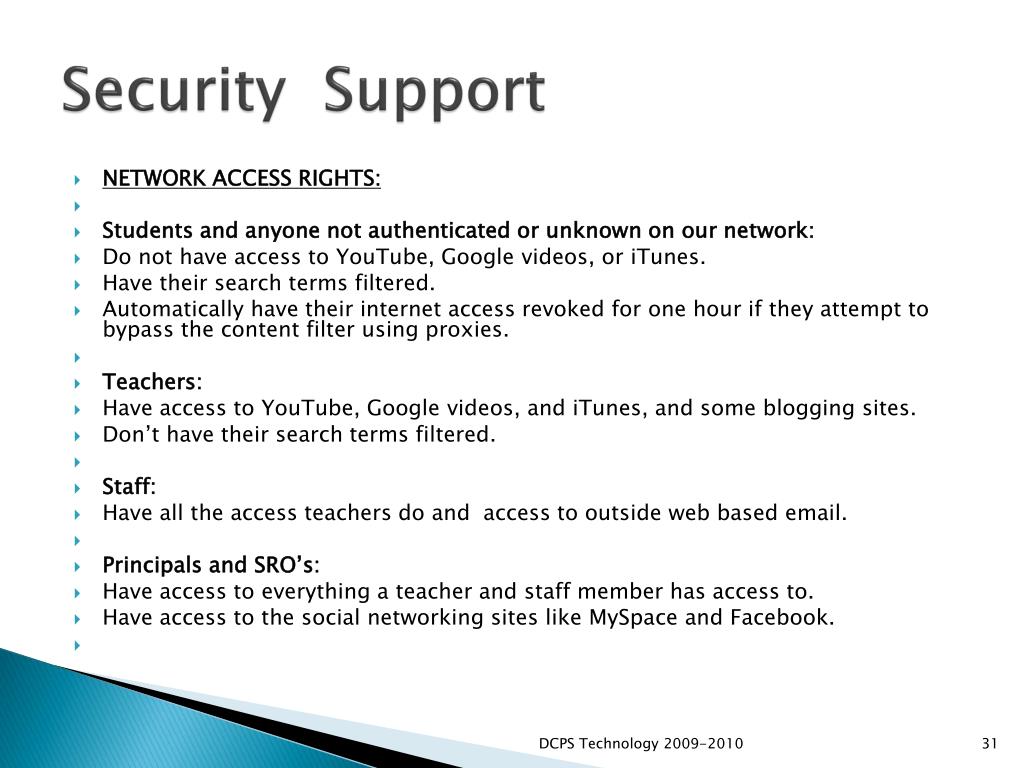 Security Support

NETWORK ACCESS RIGHTS:

Students and anyone not authenticated or unknown on our network:
Do not have access to YouTube, Google videos, or iTunes.
Have their search terms filtered.
Automatically have their internet access revoked for one hour if they attempt to bypass the content filter using proxies.

Teachers:
Have access to YouTube, Google videos, and iTunes, and some blogging sites.
Don't have their search terms filtered.

Staff:
Have all the access teachers do and access to outside web based email.

Principals and SRO's:
Have access to everything a teacher and staff member has access to.
Have access to the social networking sites like MySpace and Facebook.

DCPS Technology 2009-2010
31